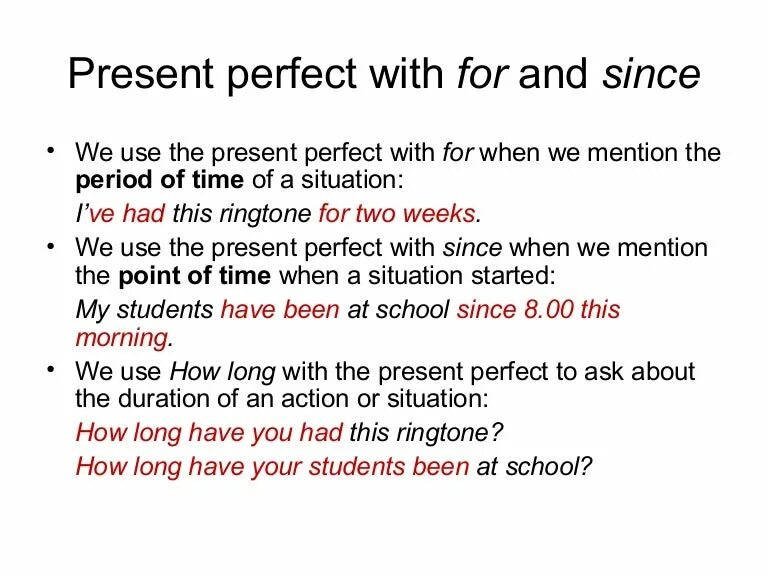 Present perfect with for and since

• We use the present perfect with for when we mention the period of time of a situation:

I've had this ringtone for two weeks.

• We use the present perfect with since when we mention the point of time when a situation started:

My students have been at school since 8.00 this morning.

• We use How long with the present perfect to ask about the duration of an action or situation:

How long have you had this ringtone?

How long have your students been at school?